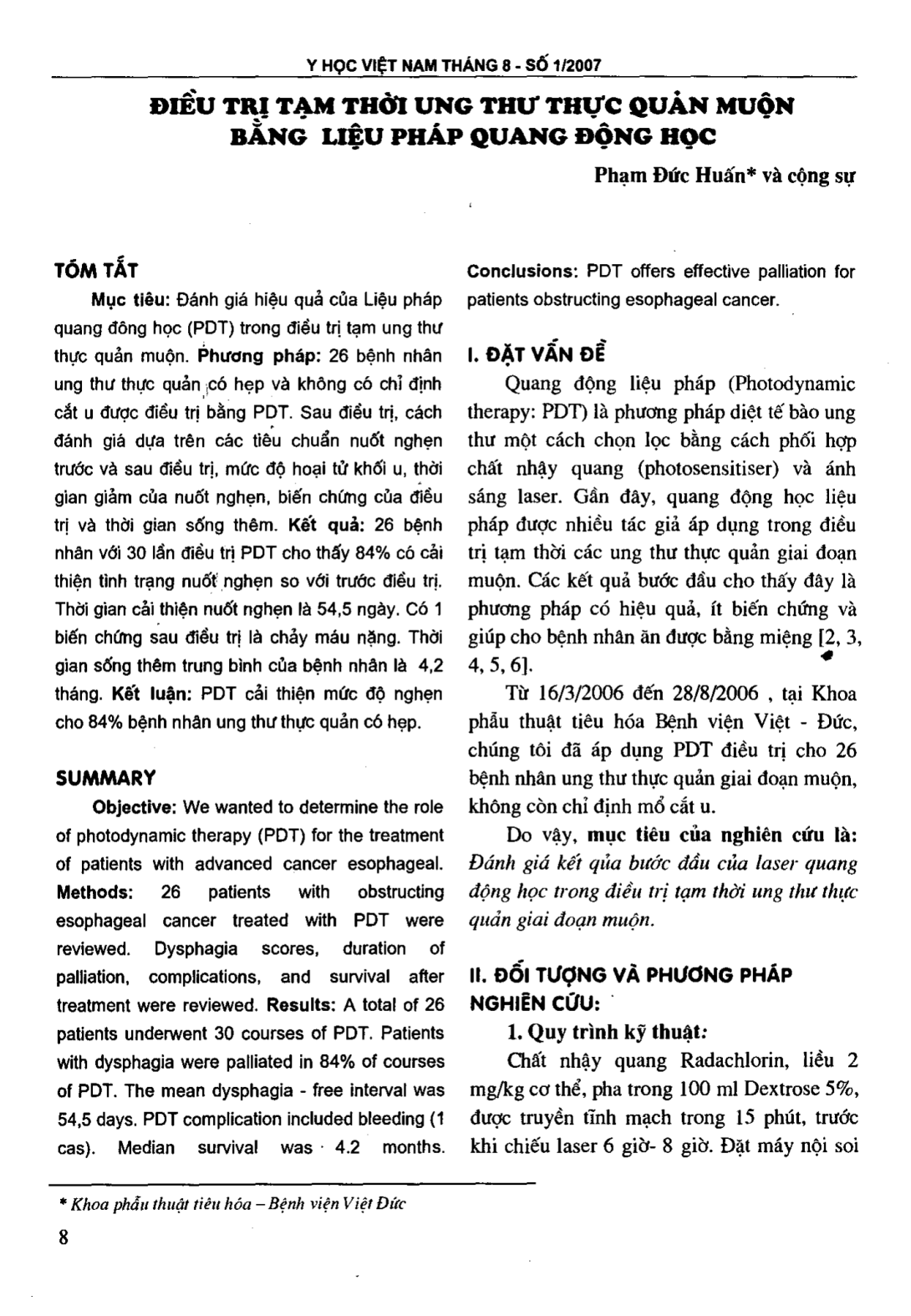 Y HỌC VIỆT NAM THÁNG 8 - SỐ 1/2007

ĐIỀU TRỊ TẠM THỜI UNG THƯ THỰC QUẢN MUỘN BẰNG LIỆU PHÁP QUANG ĐỘNG HỌC

Phạm Đức Huấn* và cộng sự

TÓM TẮT

Mục tiêu: Đánh giá hiệu quả của Liệu pháp quang đông học (PDT) trong điều trị tạm ung thư thực quản muộn. Phương pháp: 26 bệnh nhân ung thư thực quản có hẹp và không có chỉ định cắt u được điều trị bằng PDT. Sau điều trị, cách đánh giá dựa trên các tiêu chuẩn nuốt nghẹn trước và sau điều trị, mức độ hoại tử khối u, thời gian giảm của nuốt nghẹn, biến chứng của điều trị và thời gian sống thêm. Kết quả: 26 bệnh nhân với 30 lần điều trị PDT cho thấy 84% có cải thiện tình trạng nuốt nghẹn so với trước điều trị. Thời gian cải thiện nuốt nghẹn là 54,5 ngày. Có 1 biến chứng sau điều trị là chảy máu nặng. Thời gian sống thêm trung bình của bệnh nhân là 4,2 tháng. Kết luận: PDT cải thiện mức độ nghẹn cho 84% bệnh nhân ung thư thực quản có hẹp.

SUMMARY

Objective: We wanted to determine the role of photodynamic therapy (PDT) for the treatment of patients with advanced cancer esophageal. Methods: 26 patients with obstructing esophageal cancer treated with PDT were reviewed. Dysphagia scores, duration of palliation, complications, and survival after treatment were reviewed. Results: A total of 26 patients underwent 30 courses of PDT. Patients with dysphagia were palliated in 84% of courses of PDT. The mean dysphagia - free interval was 54,5 days. PDT complication included bleeding (1 cas). Median survival was 4.2 months. Conclusions: PDT offers effective palliation for patients obstructing esophageal cancer.

I. ĐẶT VẤN ĐỀ

Quang động liệu pháp (Photodynamic therapy: PDT) là phương pháp diệt tế bào ung thư một cách chọn lọc bằng cách phối hợp chất nhậy quang (photosensitiser) và ánh sáng laser. Gần đây, quang động học liệu pháp được nhiều tác giả áp dụng trong điều trị tạm thời các ung thư thực quản giai đoạn muộn. Các kết quả bước đầu cho thấy đây là phương pháp có hiệu quả, ít biến chứng và giúp cho bệnh nhân ăn được bằng miệng [2, 3, 4, 5, 6].

Từ 16/3/2006 đến 28/8/2006 , tại Khoa phẫu thuật tiêu hóa Bệnh viện Việt - Đức, chúng tôi đã áp dụng PDT điều trị cho 26 bệnh nhân ung thư thực quản giai đoạn muộn, không còn chỉ định mổ cắt u.

Do vậy, mục tiêu của nghiên cứu là: Đánh giá kết qủa bước đầu của laser quang động học trong điều trị tạm thời ung thư thực quản giai đoạn muộn.

II. ĐỐI TƯỢNG VÀ PHƯƠNG PHÁP NGHIÊN CỨU:

1. Quy trình kỹ thuật:

Chất nhậy quang Radachlorin, liều 2 mg/kg cơ thể, pha trong 100 ml Dextrose 5%, được truyền tĩnh mạch trong 15 phút, trước khi chiếu laser 6 giờ- 8 giờ. Đặt máy nội soi

* Khoa phẫu thuật tiêu hóa – Bệnh viện Việt Đức

8